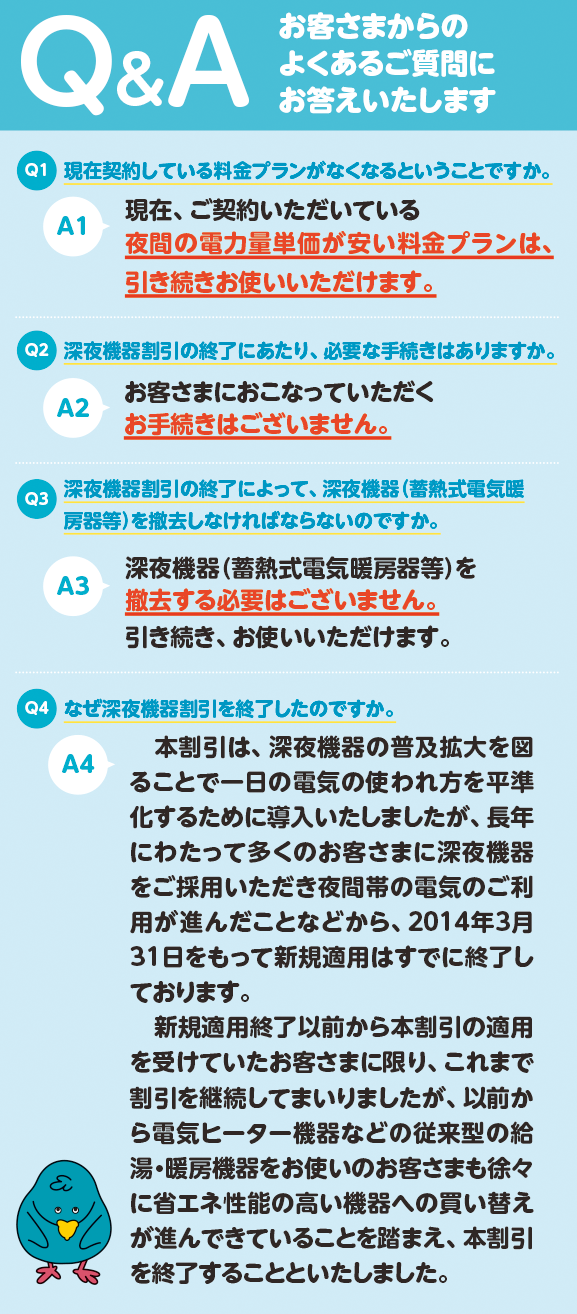 Q&A

お客さまからのよくあるご質問にお答えいたします

Q1 現在契約している料金プランがなくなるということですか。

A1 現在、ご契約いただいている夜間の電力量単価が安い料金プランは、引き続きお使いいただけます。

Q2 深夜機器割引の終了にあたり、必要な手続きはありますか。

A2 お客さまにおこなっていただくお手続きはございません。

Q3 深夜機器割引の終了によって、深夜機器（蓄熱式電気暖房器等）を撤去しなければならないのですか。

A3 深夜機器（蓄熱式電気暖房器等）を撤去する必要はございません。引き続き、お使いいただけます。

Q4 なぜ深夜機器割引を終了したのですか。

A4 本割引は、深夜機器の普及拡大を図ることで一日の電気の使われ方を平準化するために導入いたしましたが、長年にわたって多くのお客さまに深夜機器をご採用いただき夜間帯の電気のご利用が進んだことなどから、2014年3月31日をもって新規適用はすでに終了しております。

新規適用終了以前から本割引の適用を受けていたお客さまに限り、これまで割引を継続してまいりましたが、以前から電気ヒーター機器などの従来型の給湯・暖房機器をお使いのお客さまも徐々に省エネ性能の高い機器への買い替えが進んできていることを踏まえ、本割引を終了することといたしました。